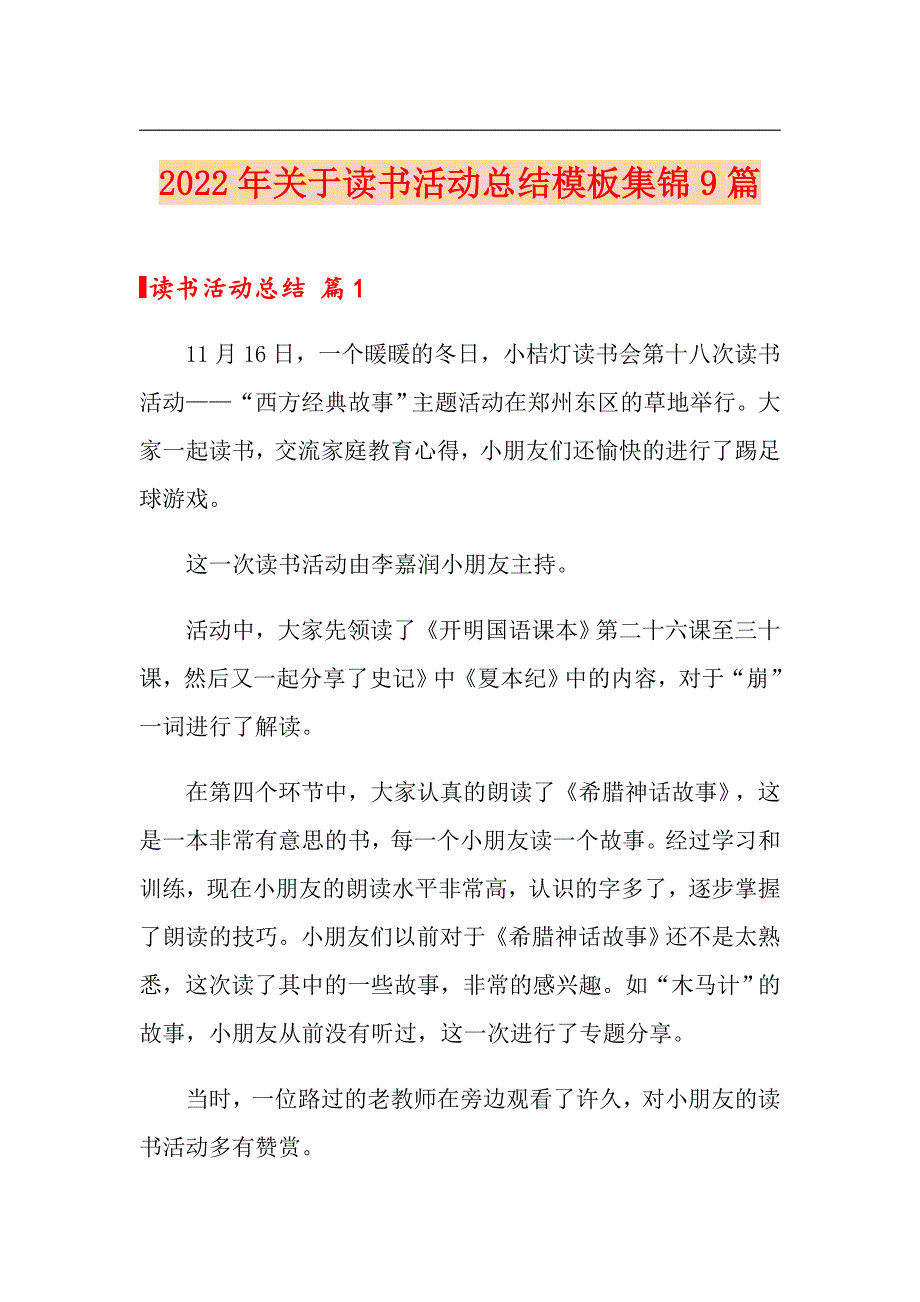 2022年关于读书活动总结模板集锦9篇

读书活动总结 篇1

11月16日，一个暖暖的冬日，小桔灯读书会第十八次读书活动——“西方经典故事”主题活动在郑州东区的草地举行。大家一起读书，交流家庭教育心得，小朋友们还愉快的进行了踢足球游戏。

这一次读书活动由李嘉润小朋友主持。

活动中，大家先领读了《开明国语课本》第二十六课至三十课，然后又一起分享了史记》中《夏本纪》中的内容，对于“崩”一词进行了解读。

在第四个环节中，大家认真的朗读了《希腊神话故事》，这是一本非常有意思的书，每一个小朋友读一个故事。经过学习和训练，现在小朋友的朗读水平非常高，认识的字多了，逐步掌握了朗读的技巧。小朋友们以前对于《希腊神话故事》还不是太熟悉，这次读了其中的一些故事，非常的感兴趣。如“木马计”的故事，小朋友从前没有听过，这一次进行了专题分享。

当时，一位路过的老教师在旁边观看了许久，对小朋友的读书活动多有赞赏。